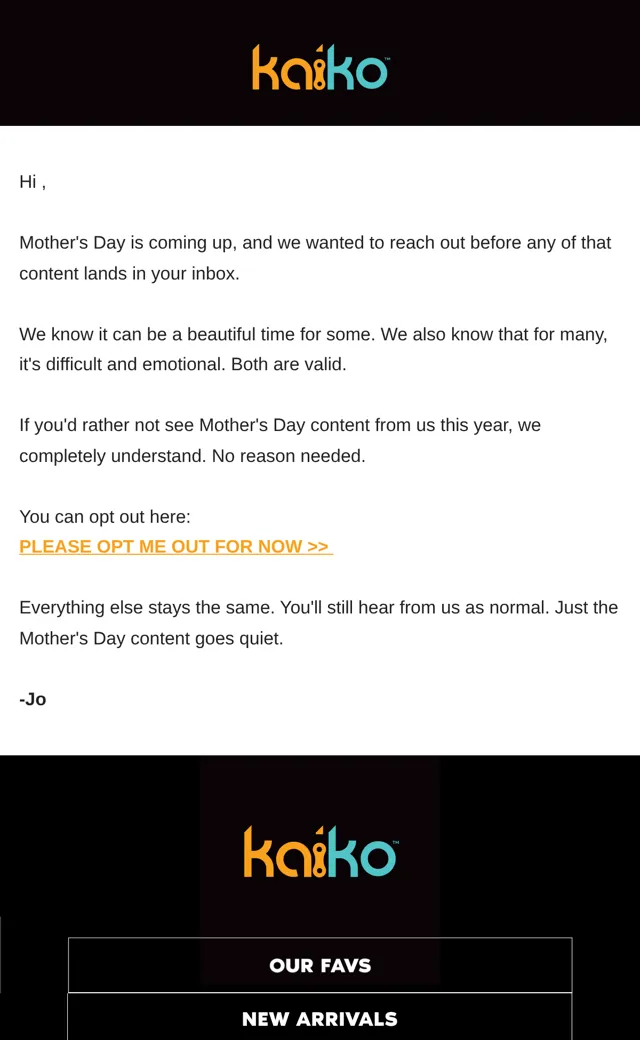 kaiko™

Hi ,

Mother's Day is coming up, and we wanted to reach out before any of that content lands in your inbox.

We know it can be a beautiful time for some. We also know that for many, it's difficult and emotional. Both are valid.

If you'd rather not see Mother's Day content from us this year, we completely understand. No reason needed.

You can opt out here:
PLEASE OPT ME OUT FOR NOW >>

Everything else stays the same. You'll still hear from us as normal. Just the Mother's Day content goes quiet.

-Jo

kaiko™

OUR FAVS

NEW ARRIVALS